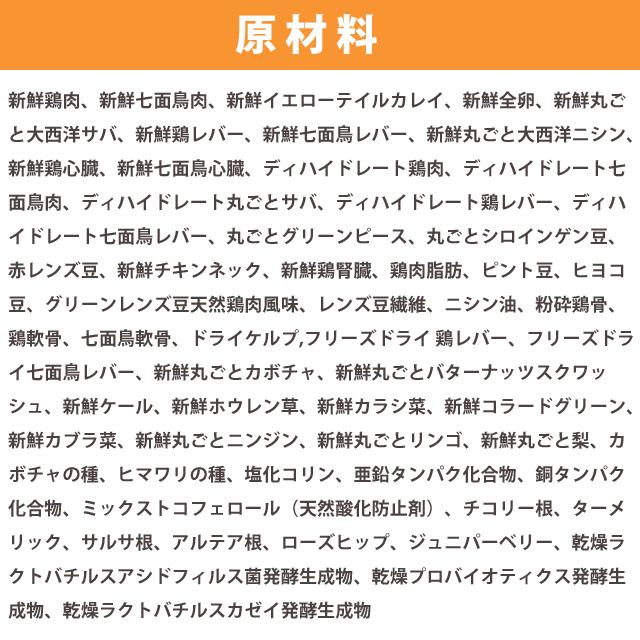 原材料

新鮮鶏肉、新鮮七面鳥肉、新鮮イエローテイルカレイ、新鮮全卵、新鮮丸ごと大西洋サバ、新鮮鶏レバー、新鮮七面鳥レバー、新鮮丸ごと大西洋ニシン、新鮮鶏心臓、新鮮七面鳥心臓、ディハイドレート鶏肉、ディハイドレート七面鳥肉、ディハイドレート丸ごとサバ、ディハイドレート鶏レバー、ディハイドレート七面鳥レバー、丸ごとグリーンピース、丸ごとシロインゲン豆、赤レンズ豆、新鮮チキンネック、新鮮鶏腎臓、鶏肉脂肪、ピント豆、ヒヨコ豆、グリーンレンズ豆天然鶏肉風味、レンズ豆繊維、ニシン油、粉砕鶏骨、鶏軟骨、七面鳥軟骨、ドライケルプ,フリーズドライ 鶏レバー、フリーズドライ七面鳥レバー、新鮮丸ごとカボチャ、新鮮丸ごとバターナッツスクワッシュ、新鮮ケール、新鮮ホウレン草、新鮮カラシ菜、新鮮コラードグリーン、新鮮カブラ菜、新鮮丸ごとニンジン、新鮮丸ごとリンゴ、新鮮丸ごと梨、カボチャの種、ヒマワリの種、塩化コリン、亜鉛タンパク化合物、銅タンパク化合物、ミックストコフェロール（天然酸化防止剤）、チコリー根、ターメリック、サルサ根、アルテア根、ローズヒップ、ジュニパーベリー、乾燥ラクトバチルスアシドフィルス菌発酵生成物、乾燥プロバイオティクス発酵生成物、乾燥ラクトバチルスカゼイ発酵生成物